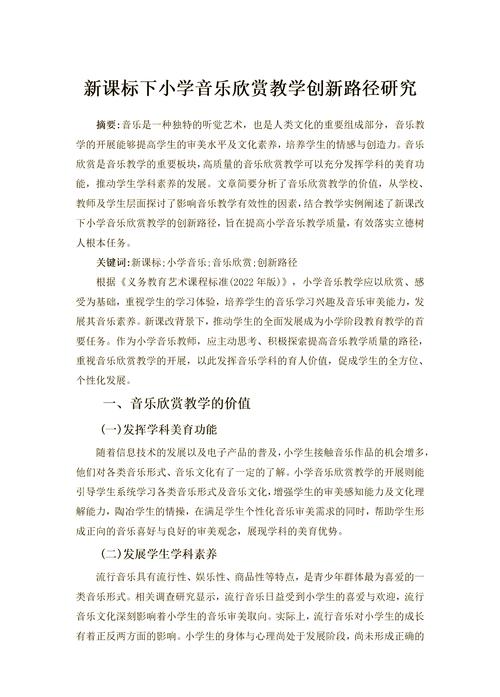 新课标下小学音乐欣赏教学创新路径研究

摘要：音乐是一种独特的听觉艺术，也是人类文化的重要组成部分，音乐教学的开展能够提高学生的审美水平及文化素养，培养学生的情感与创造力。音乐欣赏是音乐教学的重要板块，高质量的音乐欣赏教学可以充分发挥学科的美育功能，推动学生学科素养的发展。文章简要分析了音乐欣赏教学的价值，从学校、教师及学生层面探讨了影响音乐教学有效性的因素，结合教学实例阐述了新课改下小学音乐欣赏教学的创新路径，旨在提高小学音乐教学质量，有效落实立德树人根本任务。

关键词：新课标；小学音乐；音乐欣赏；创新路径

根据《义务教育艺术课程标准(2022年版)》，小学音乐教学应以欣赏、感受为基础，重视学生的学习体验，培养学生的音乐学习兴趣及音乐审美能力，发展其音乐素养。新课改背景下，推动学生的全面发展成为小学阶段教育教学的首要任务。作为小学音乐教师，应主动思考、积极探索提高音乐教学质量的路径，重视音乐欣赏教学的开展，以此发挥音乐学科的育人价值，促成学生的全方位、个性化发展。

一、音乐欣赏教学的价值

(一)发挥学科美育功能

随着信息技术的发展以及电子产品的普及，小学生接触音乐作品的机会增多，他们对各类音乐形式、音乐文化有了一定的了解。小学音乐欣赏教学的开展则能引导学生系统学习各类音乐形式及音乐文化，增强学生的审美感知能力及文化理解能力，陶冶学生的情操，在满足学生个性化音乐审美需求的同时，帮助学生形成正向的音乐喜好与良好的审美观念，展现学科的美育优势。

(二)发展学生学科素养

流行音乐具有流行性、娱乐性、商品性等特点，是青少年群体最为喜爱的一类音乐形式。相关调查研究显示，流行音乐日益受到小学生的喜爱与欢迎，流行音乐文化深刻影响着小学生的音乐审美取向。实际上，流行音乐对小学生的成长有着正反两方面的影响。小学生的身体与心理尚处于发展阶段，尚未形成正确的